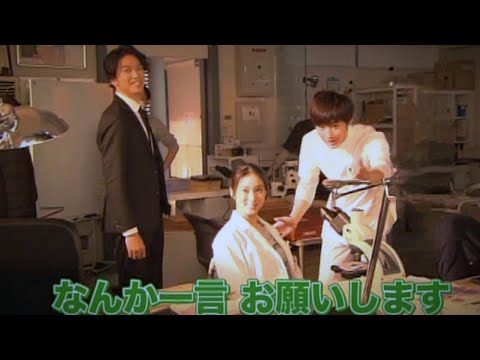 なんか一言 お願いします